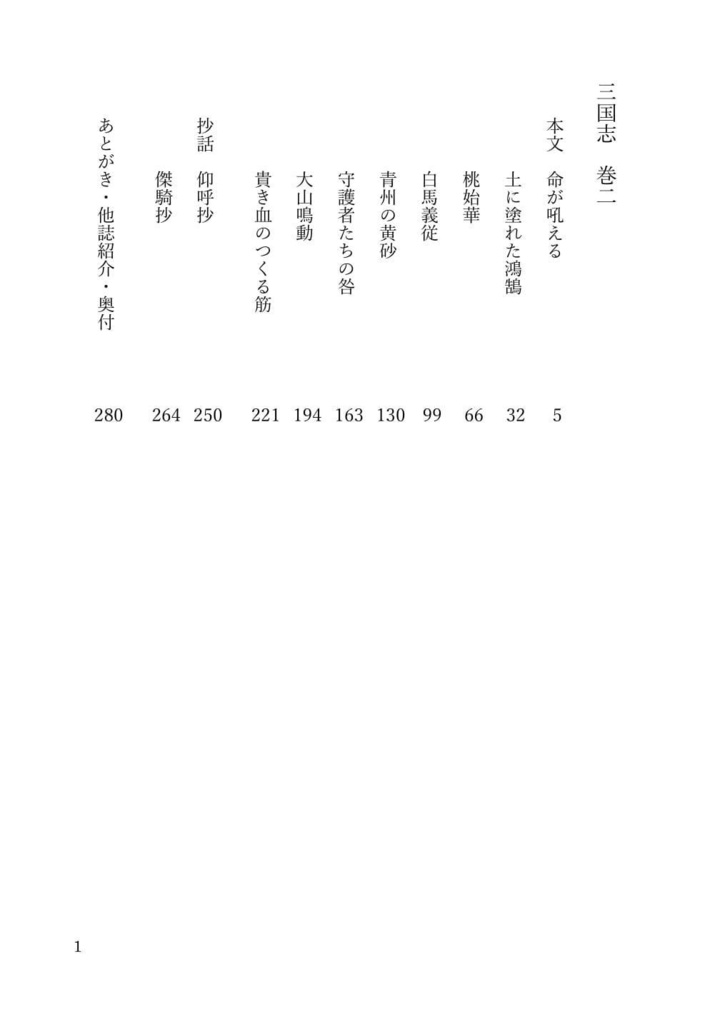 三国志　巻二

本文　命が吼える　5
土に塗れた鴻鵠　32
桃始華　66
白馬義従　99
青州の黄砂　130
守護者たちの咎　163
大山鳴動　194
貴き血のつくる筋　221

抄話　仰呼抄　250
傑騎抄　264

あとがき・他誌紹介・奥付　280

1